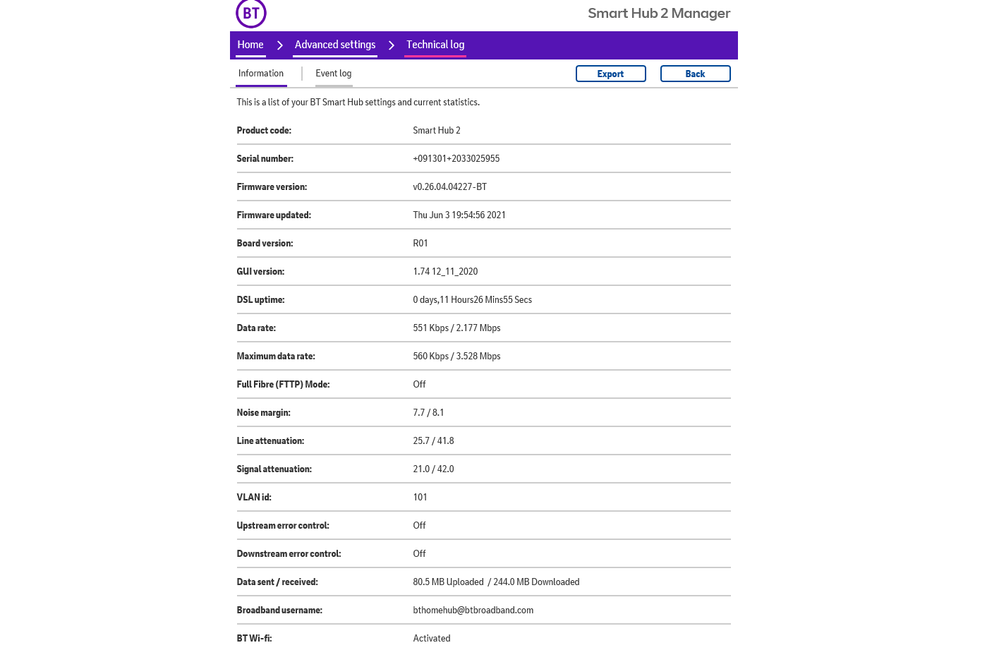 BT

Smart Hub 2 Manager

Home > Advanced settings > Technical log

Information | Event log

Export

Back

This is a list of your BT Smart Hub settings and current statistics.

| | |
|---|---|
| Product code: | Smart Hub 2 |
| Serial number: | +091301+2033025955 |
| Firmware version: | v0.26.04.04227-BT |
| Firmware updated: | Thu Jun 3 19:54:56 2021 |
| Board version: | R01 |
| GUI version: | 1.74 12_11_2020 |
| DSL uptime: | 0 days,11 Hours26 Mins55 Secs |
| Data rate: | 551 Kbps / 2.177 Mbps |
| Maximum data rate: | 560 Kbps / 3.528 Mbps |
| Full Fibre (FTTP) Mode: | Off |
| Noise margin: | 7.7 / 8.1 |
| Line attenuation: | 25.7 / 41.8 |
| Signal attenuation: | 21.0 / 42.0 |
| VLAN id: | 101 |
| Upstream error control: | Off |
| Downstream error control: | Off |
| Data sent / received: | 80.5 MB Uploaded / 244.0 MB Downloaded |
| Broadband username: | bthomehub@btbroadband.com |
| BT Wi-fi: | Activated |